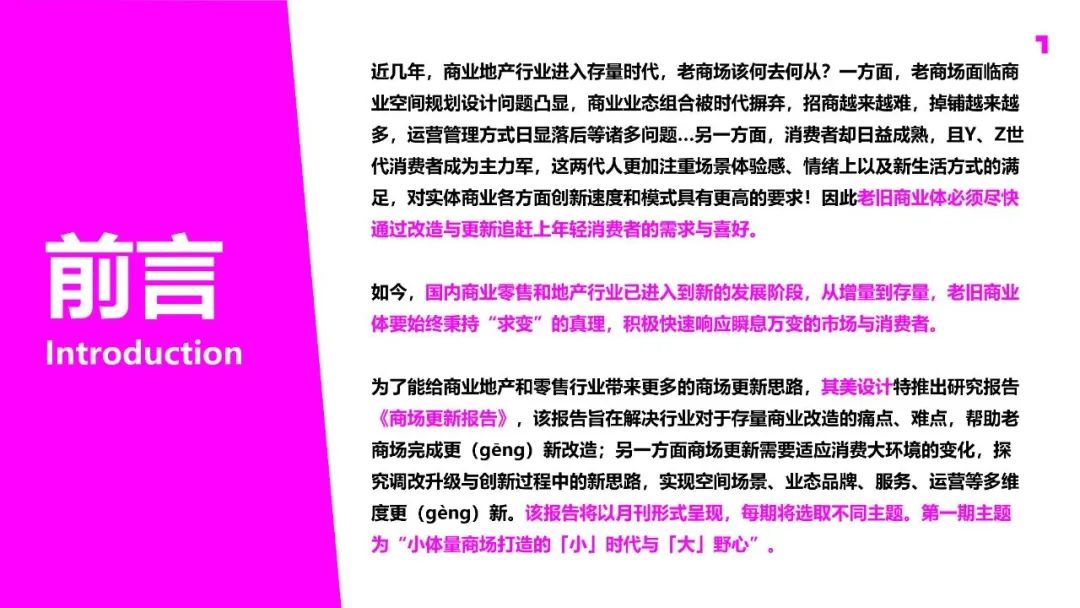 前言
Introduction

近几年，商业地产行业进入存量时代，老商场该何去何从？一方面，老商场面临商业空间规划设计问题凸显，商业业态组合被时代摒弃，招商越来越难，掉铺越来越多，运营管理方式日显落后等诸多问题...另一方面，消费者却日益成熟，且Y、Z世代消费者成为主力军，这两代人更加注重场景体验感、情绪上以及新生活方式的满足，对实体商业各方面创新速度和模式具有更高的要求！因此老旧商业体必须尽快通过改造与更新追赶上年轻消费者的需求与喜好。

如今，国内商业零售和地产行业已进入到新的发展阶段，从增量到存量，老旧商业体要始终秉持“求变”的真理，积极快速响应瞬息万变的市场与消费者。

为了能给商业地产和零售行业带来更多的商场更新思路，其美设计特推出研究报告《商场更新报告》，该报告旨在解决行业对于存量商业改造的痛点、难点，帮助老商场完成更（gēng）新改造；另一方面商场更新需要适应消费大环境的变化，探究调改升级与创新过程中的新思路，实现空间场景、业态品牌、服务、运营等多维度更（gèng）新。该报告将以月刊形式呈现，每期将选取不同主题。第一期主题为“小体量商场打造的「小」时代与「大」野心”。